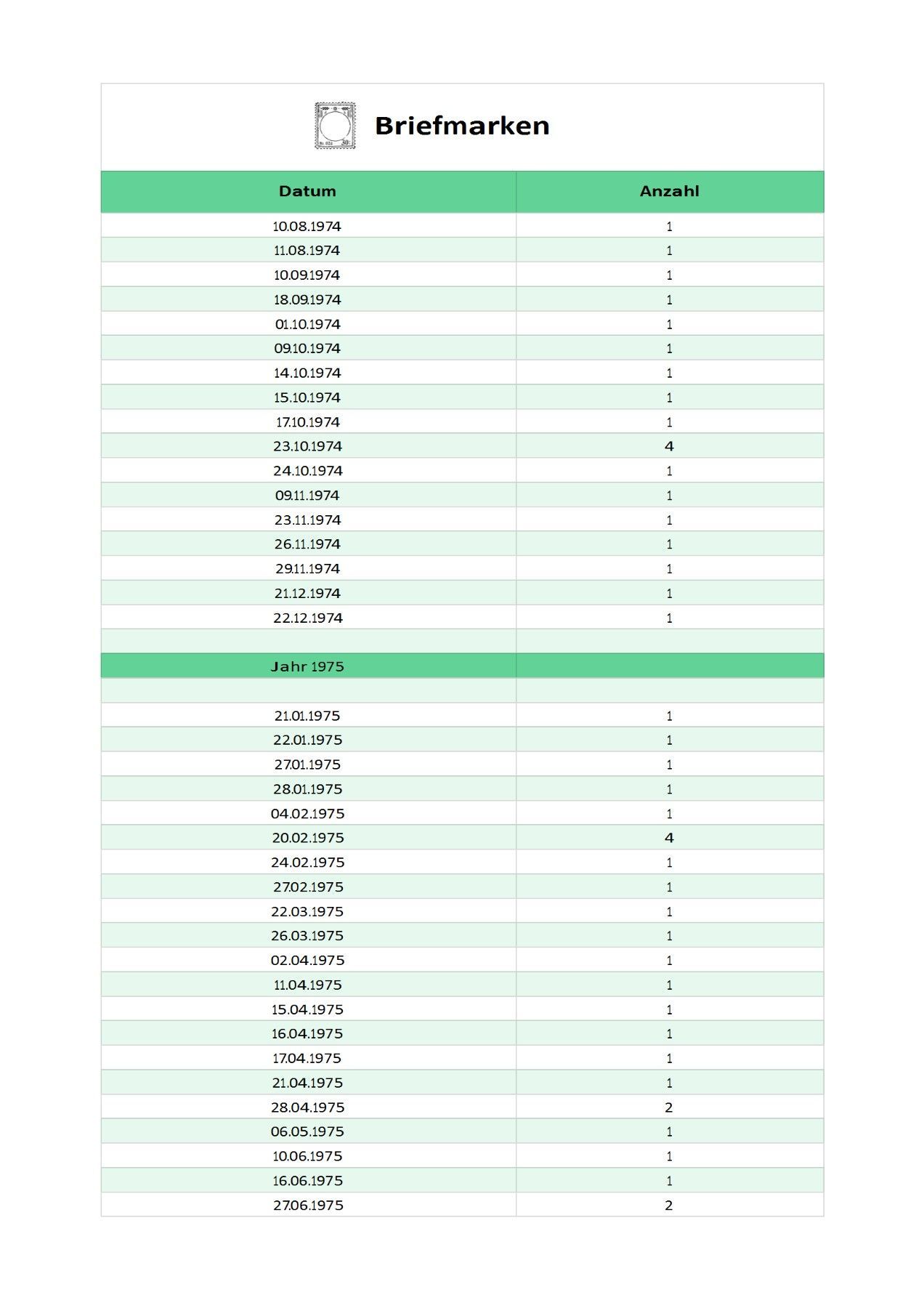 Briefmarken

| Datum | Anzahl |
|---|---|
| 10.08.1974 | 1 |
| 11.08.1974 | 1 |
| 10.09.1974 | 1 |
| 18.09.1974 | 1 |
| 01.10.1974 | 1 |
| 09.10.1974 | 1 |
| 14.10.1974 | 1 |
| 15.10.1974 | 1 |
| 17.10.1974 | 1 |
| 23.10.1974 | 4 |
| 24.10.1974 | 1 |
| 09.11.1974 | 1 |
| 23.11.1974 | 1 |
| 26.11.1974 | 1 |
| 29.11.1974 | 1 |
| 21.12.1974 | 1 |
| 22.12.1974 | 1 |
| | |
| Jahr 1975 | |
| | |
| 21.01.1975 | 1 |
| 22.01.1975 | 1 |
| 27.01.1975 | 1 |
| 28.01.1975 | 1 |
| 04.02.1975 | 1 |
| 20.02.1975 | 4 |
| 24.02.1975 | 1 |
| 27.02.1975 | 1 |
| 22.03.1975 | 1 |
| 26.03.1975 | 1 |
| 02.04.1975 | 1 |
| 11.04.1975 | 1 |
| 15.04.1975 | 1 |
| 16.04.1975 | 1 |
| 17.04.1975 | 1 |
| 21.04.1975 | 1 |
| 28.04.1975 | 2 |
| 06.05.1975 | 1 |
| 10.06.1975 | 1 |
| 16.06.1975 | 1 |
| 27.06.1975 | 2 |